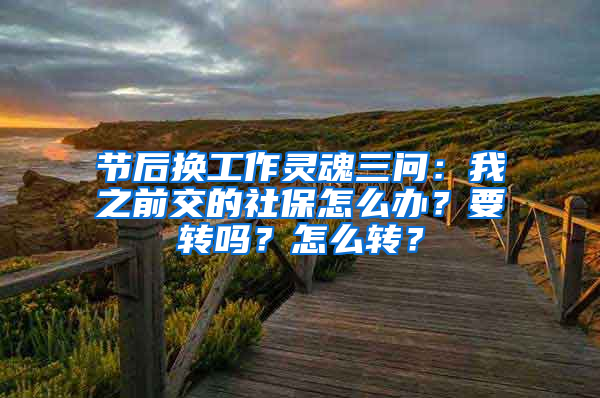 节后换工作灵魂三问：我之前交的社保怎么办？要转吗？怎么转？